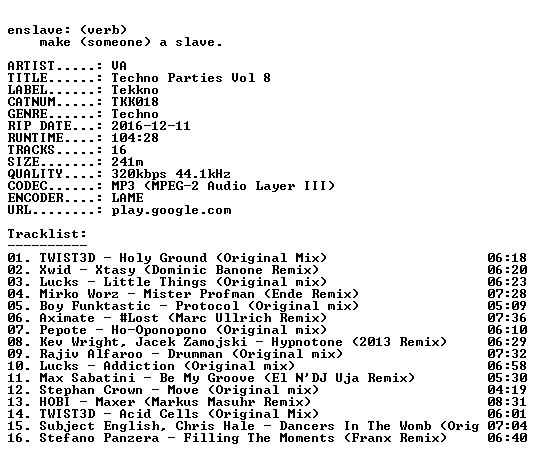 enslave: (verb)
make (someone) a slave.

ARTIST.....: VA
TITLE......: Techno Parties Vol 8
LABEL......: Tekkno
CATNUM.....: TKK018
GENRE......: Techno
RIP DATE...: 2016-12-11
RUNTIME....: 104:28
TRACKS.....: 16
SIZE.......: 241m
QUALITY....: 320kbps 44.1kHz
CODEC......: MP3 (MPEG-2 Audio Layer III)
ENCODER....: LAME
URL........: play.google.com

Tracklist:
----------

| | | |
|---|---|---|
| 01. | TWIST3D - Holy Ground (Original Mix) | 06:18 |
| 02. | Xwid - Xtasy (Dominic Banone Remix) | 06:20 |
| 03. | Lucks - Little Things (Original mix) | 06:23 |
| 04. | Mirko Worz - Mister Profman (Ende Remix) | 07:28 |
| 05. | Boy Funktastic - Protocol (Original mix) | 05:09 |
| 06. | Aximate - #Lost (Marc Ullrich Remix) | 07:36 |
| 07. | Pepote - Ho-Oponopono (Original mix) | 06:10 |
| 08. | Kev Wright, Jacek Zamojski - Hypnotone (2013 Remix) | 06:29 |
| 09. | Rajiv Alfaroo - Drumman (Original mix) | 07:32 |
| 10. | Lucks - Addiction (Original mix) | 06:58 |
| 11. | Max Sabatini - Be My Groove (El N'DJ Uja Remix) | 05:30 |
| 12. | Stephan Crown - Move (Original mix) | 04:19 |
| 13. | HOBI - Maxer (Markus Masuhr Remix) | 08:31 |
| 14. | TWIST3D - Acid Cells (Original Mix) | 06:01 |
| 15. | Subject English, Chris Hale - Dancers In The Womb (Orig | 07:04 |
| 16. | Stefano Panzera - Filling The Moments (Franx Remix) | 06:40 |